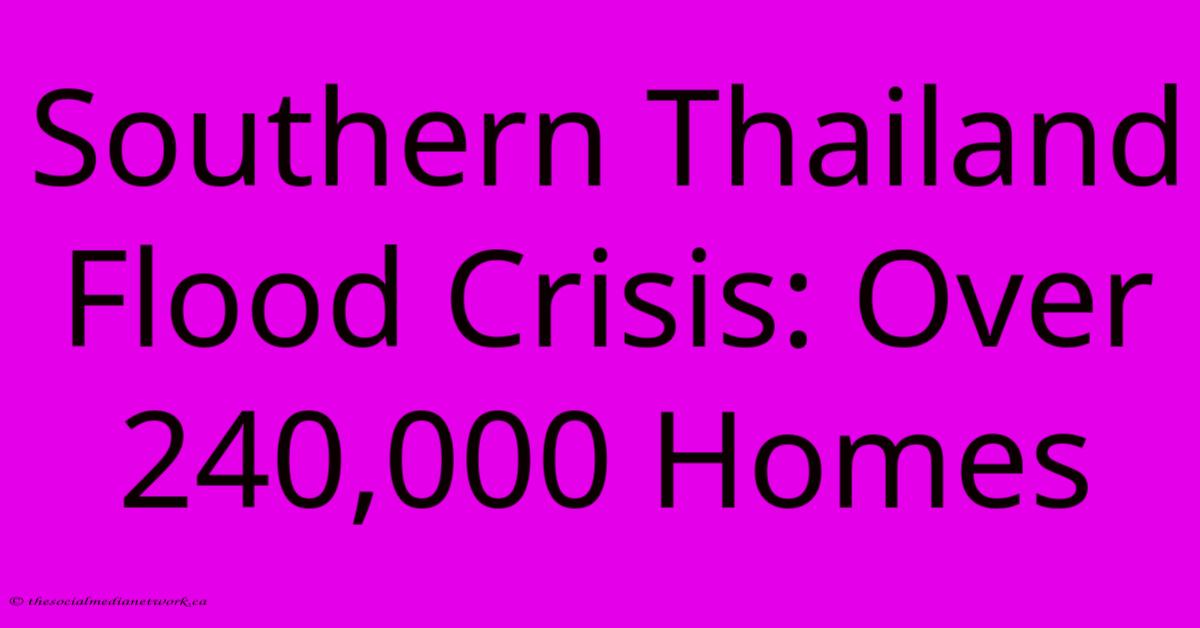 Southern Thailand Flood Crisis: Over 240,000 Homes

© thesocialmedianetwork.ca